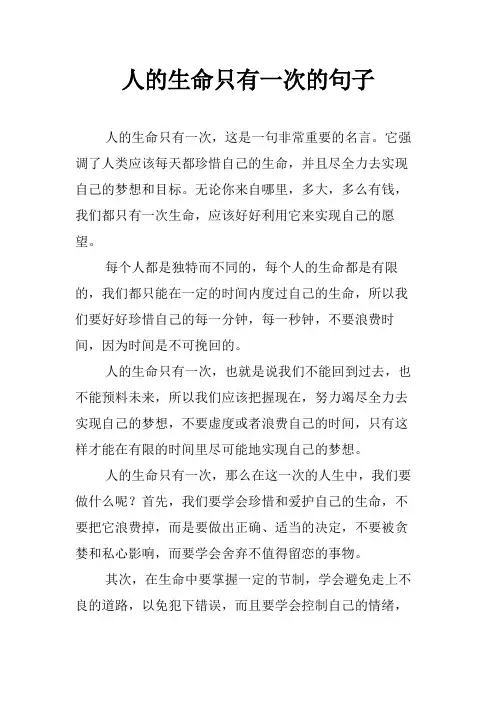 人的生命只有一次的句子

人的生命只有一次，这是一句非常重要的名言。它强调了人类应该每天都珍惜自己的生命，并且尽全力去实现自己的梦想和目标。无论你来自哪里，多大，多么有钱，我们都只有一次生命，应该好好利用它来实现自己的愿望。

每个人都是独特而不同的，每个人的生命都是有限的，我们都只能在一定的时间内度过自己的生命，所以我们要好好珍惜自己的每一分钟，每一秒钟，不要浪费时间，因为时间是不可挽回的。

人的生命只有一次，也就是说我们不能回到过去，也不能预料未来，所以我们应该把握现在，努力竭尽全力去实现自己的梦想，不要虚度或者浪费自己的时间，只有这样才能在有限的时间里尽可能地实现自己的梦想。

人的生命只有一次，那么在这一次的人生中，我们要做什么呢？首先，我们要学会珍惜和爱护自己的生命，不要把它浪费掉，而是要做出正确、适当的决定，不要被贪婪和私心影响，而要学会舍弃不值得留恋的事物。

其次，在生命中要掌握一定的节制，学会避免走上不良的道路，以免犯下错误，而且要学会控制自己的情绪，